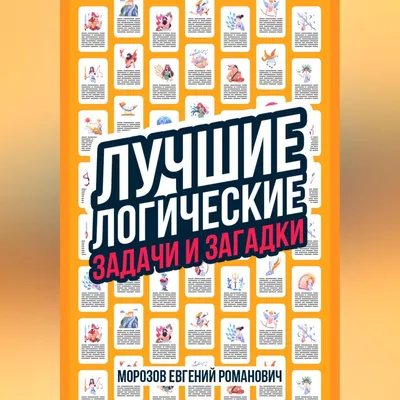 ЛУЧШИЕ
ЛОГИЧЕСКИЕ
ЗАДАЧИ И ЗАГАДКИ

МОРОЗОВ ЕВГЕНИЙ РОМАНОВИЧ